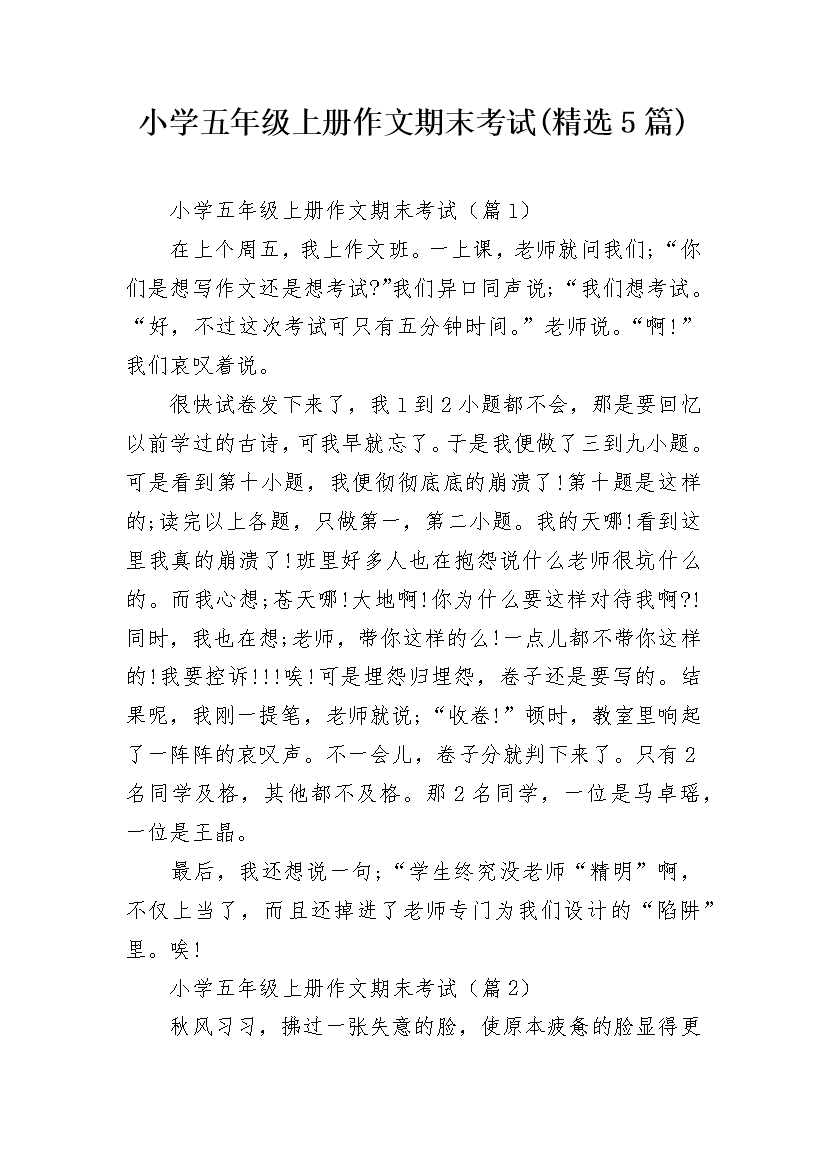 小学五年级上册作文期末考试(精选5篇)

小学五年级上册作文期末考试（篇1）

在上个周五，我上作文班。一上课，老师就问我们;“你们是想写作文还是想考试?”我们异口同声说;“我们想考试。“好，不过这次考试可只有五分钟时间。”老师说。“啊!”我们哀叹着说。

很快试卷发下来了，我1到2小题都不会，那是要回忆以前学过的古诗，可我早就忘了。于是我便做了三到九小题。可是看到第十小题，我便彻彻底底的崩溃了!第十题是这样的;读完以上各题，只做第一，第二小题。我的天哪!看到这里我真的崩溃了!班里好多人也在抱怨说什么老师很坑什么的。而我心想;苍天哪!大地啊!你为什么要这样对待我啊?!同时，我也在想;老师，带你这样的么!一点儿都不带你这样的!我要控诉!!!唉!可是埋怨归埋怨，卷子还是要写的。结果呢，我刚一提笔，老师就说;“收卷!”顿时，教室里响起了一阵阵的哀叹声。不一会儿，卷子分就判下来了。只有2名同学及格，其他都不及格。那2名同学，一位是马卓瑶，一位是王晶。

最后，我还想说一句;“学生终究没老师“精明”啊，不仅上当了，而且还掉进了老师专门为我们设计的“陷阱”里。唉!

小学五年级上册作文期末考试（篇2）

秋风习习，拂过一张失意的脸，使原本疲惫的脸显得更